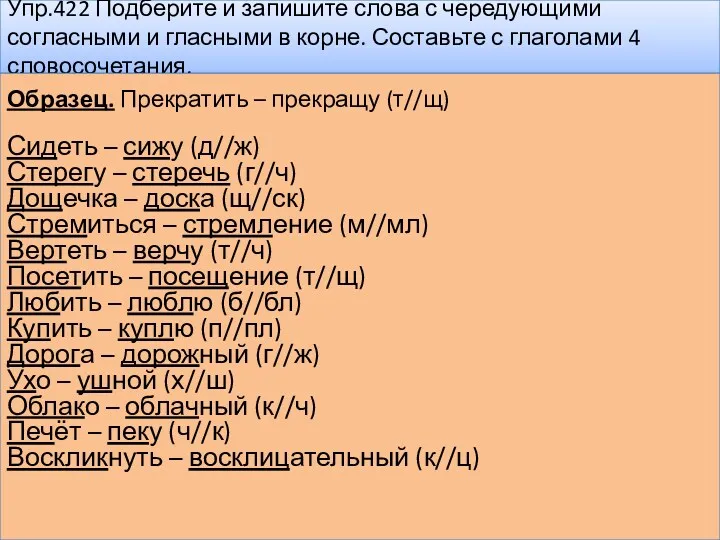 Упр.422 Подберите и запишите слова с чередующими согласными и гласными в корне. Составьте с глаголами 4 словосочетания.

Образец. Прекратить – прекращу (т//щ)

Сидеть – сижу (д//ж)
Стерегу – стеречь (г//ч)
Дощечка – доска (щ//ск)
Стремиться – стремление (м//мл)
Вертеть – верчу (т//ч)
Посетить – посещение (т//щ)
Любить – люблю (б//бл)
Купить – куплю (п//пл)
Дорога – дорожный (г//ж)
Ухо – ушной (х//ш)
Облако – облачный (к//ч)
Печёт – пеку (ч//к)
Воскликнуть – восклицательный (к//ц)